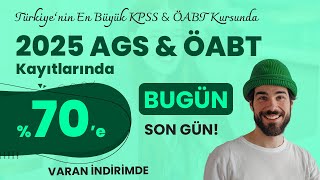 Türkiye'nin En Büyük KPSS & ÖABT Kursunda

2025 AGS & ÖABT

Kayıtlarında

%70'e

VARAN İNDİRİMDE

BUGÜN

SON GÜN!